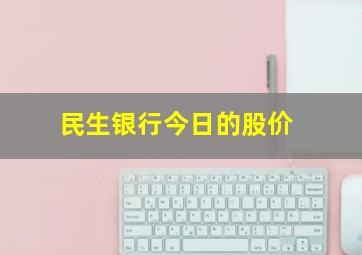 民生银行今日的股价